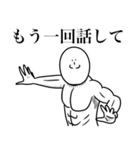 もう一回話して